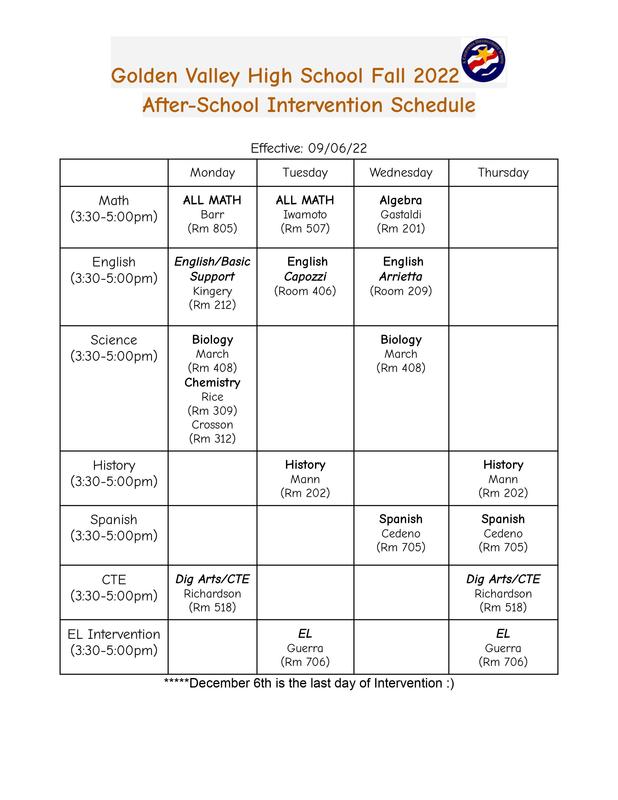 Golden Valley High School Fall 2022
After-School Intervention Schedule

Effective: 09/06/22

| | Monday | Tuesday | Wednesday | Thursday |
|---|---|---|---|---|
| Math (3:30-5:00pm) | ALL MATH Barr (Rm 805) | ALL MATH Iwamoto (Rm 507) | Algebra Gastaldi (Rm 201) | |
| English (3:30-5:00pm) | English/Basic Support Kingery (Rm 212) | English Capozzi (Room 406) | English Arrietta (Room 209) | |
| Science (3:30-5:00pm) | Biology March (Rm 408) Chemistry Rice (Rm 309) Crosson (Rm 312) | | Biology March (Rm 408) | |
| History (3:30-5:00pm) | | History Mann (Rm 202) | | History Mann (Rm 202) |
| Spanish (3:30-5:00pm) | | | Spanish Cedeno (Rm 705) | Spanish Cedeno (Rm 705) |
| CTE (3:30-5:00pm) | Dig Arts/CTE Richardson (Rm 518) | | | Dig Arts/CTE Richardson (Rm 518) |
| EL Intervention (3:30-5:00pm) | | EL Guerra (Rm 706) | | EL Guerra (Rm 706) |

*****December 6th is the last day of Intervention :)